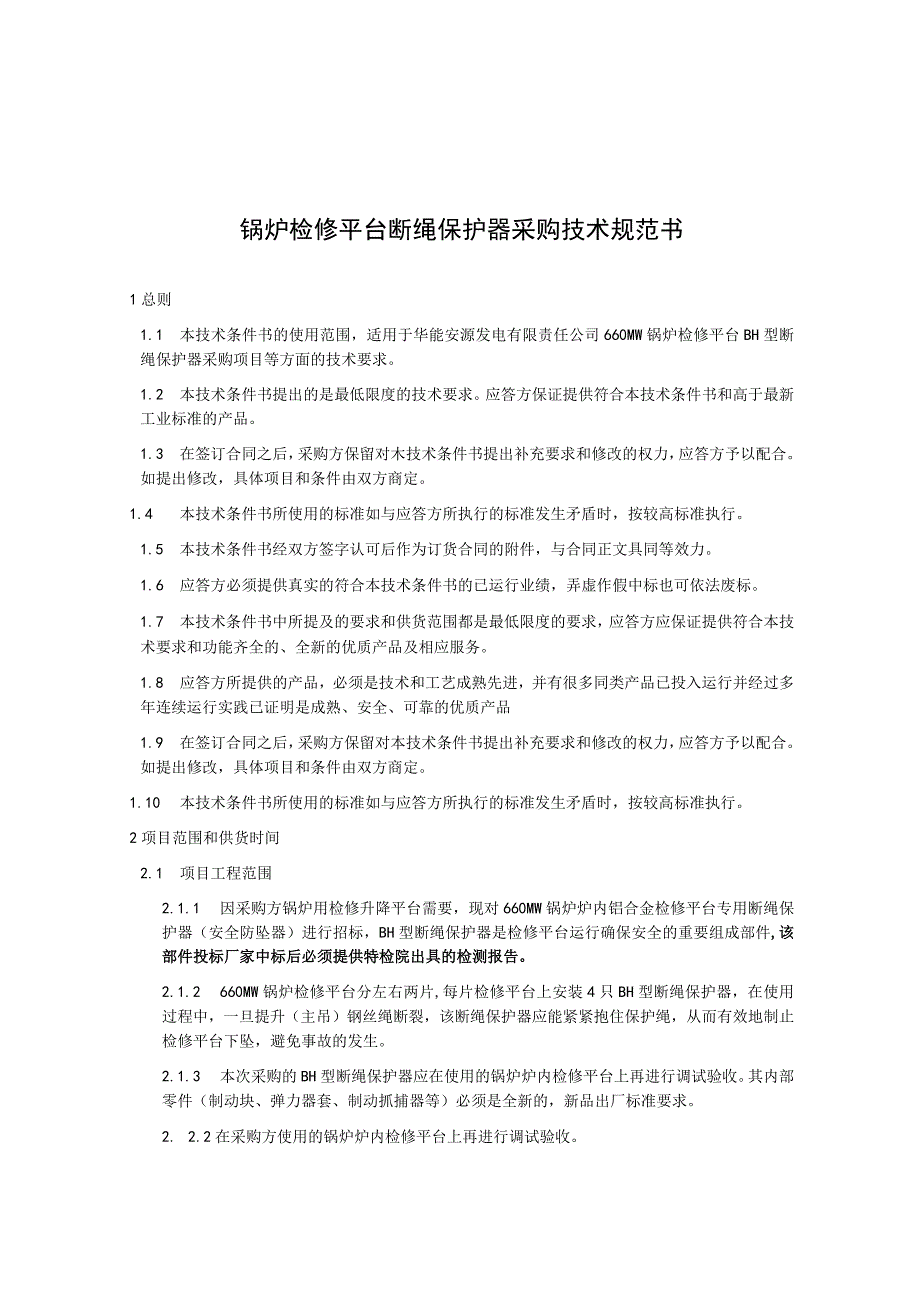 锅炉检修平台断绳保护器采购技术规范书

1 总则

1.1 本技术条件书的使用范围，适用于华能安源发电有限责任公司 660MW 锅炉检修平台 BH 型断绳保护器采购项目等方面的技术要求。

1.2 本技术条件书提出的是最低限度的技术要求。应答方保证提供符合本技术条件书和高于最新工业标准的产品。

1.3 在签订合同之后，采购方保留对木技术条件书提出补充要求和修改的权力，应答方予以配合。如提出修改，具体项目和条件由双方商定。

1.4 本技术条件书所使用的标准如与应答方所执行的标准发生矛盾时，按较高标准执行。

1.5 本技术条件书经双方签字认可后作为订货合同的附件，与合同正文具同等效力。

1.6 应答方必须提供真实的符合本技术条件书的已运行业绩，弄虚作假中标也可依法废标。

1.7 本技术条件书中所提及的要求和供货范围都是最低限度的要求，应答方应保证提供符合本技术要求和功能齐全的、全新的优质产品及相应服务。

1.8 应答方所提供的产品，必须是技术和工艺成熟先进，并有很多同类产品已投入运行并经过多年连续运行实践已证明是成熟、安全、可靠的优质产品

1.9 在签订合同之后，采购方保留对本技术条件书提出补充要求和修改的权力，应答方予以配合。如提出修改，具体项目和条件由双方商定。

1.10 本技术条件书所使用的标准如与应答方所执行的标准发生矛盾时，按较高标准执行。

2 项目范围和供货时间

2.1 项目工程范围

2.1.1 因采购方锅炉用检修升降平台需要，现对 660MW 锅炉炉内铝合金检修平台专用断绳保护器（安全防坠器）进行招标，BH 型断绳保护器是检修平台运行确保安全的重要组成部件，该部件投标厂家中标后必须提供特检院出具的检测报告。

2.1.2 660MW 锅炉检修平台分左右两片，每片检修平台上安装 4 只 BH 型断绳保护器，在使用过程中，一旦提升（主吊）钢丝绳断裂，该断绳保护器应能紧紧抱住保护绳，从而有效地制止检修平台下坠，避免事故的发生。

2.1.3 本次采购的 BH 型断绳保护器应在使用的锅炉炉内检修平台上再进行调试验收。其内部零件（制动块、弹力器套、制动抓捕器等）必须是全新的，新品出厂标准要求。

2. 2.2 在采购方使用的锅炉炉内检修平台上再进行调试验收。